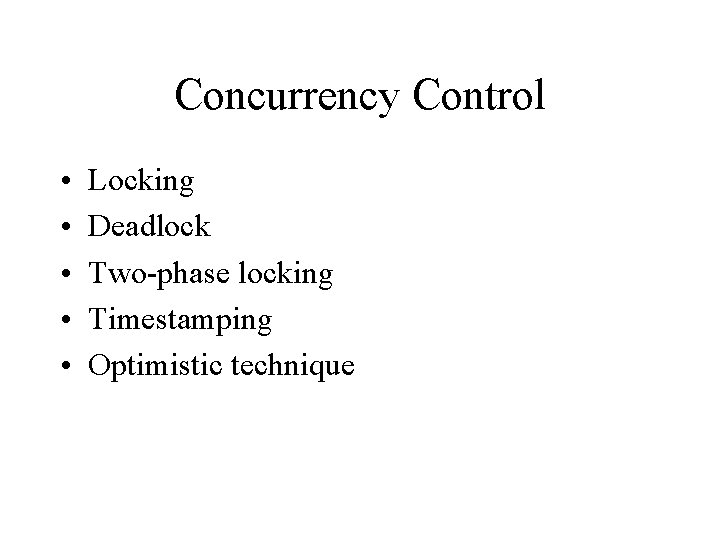 Concurrency Control

• Locking
• Deadlock
• Two-phase locking
• Timestamping
• Optimistic technique